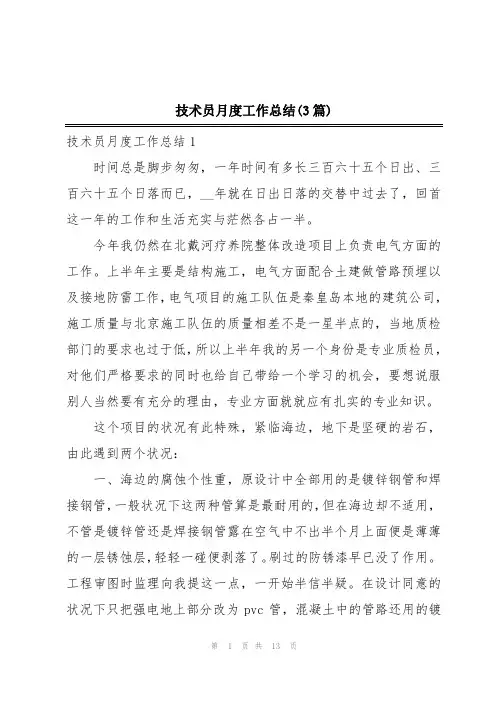 技术员月度工作总结(3篇)

技术员月度工作总结1

时间总是脚步匆匆，一年时间有多长三百六十五个日出、三百六十五个日落而已，__年就在日出日落的交替中过去了，回首这一年的工作和生活充实与茫然各占一半。

今年我仍然在北戴河疗养院整体改造项目上负责电气方面的工作。上半年主要是结构施工，电气方面配合土建做管路预埋以及接地防雷工作，电气项目的施工队伍是秦皇岛本地的建筑公司，施工质量与北京施工队伍的质量相差不是一星半点的，当地质检部门的要求也过于低，所以上半年我的另一个身份是专业质检员，对他们严格要求的同时也给自己带给一个学习的机会，要想说服别人当然要有充分的理由，专业方面就就应有扎实的专业知识。

这个项目的状况有此特殊，紧临海边，地下是坚硬的岩石，由此遇到两个状况：

一、海边的腐蚀个性重，原设计中全部用的是镀锌钢管和焊接钢管，一般状况下这两种管算是最耐用的，但在海边却不适用，不管是镀锌管还是焊接钢管露在空气中不出半个月上面便是薄薄的一层锈蚀层，轻轻一碰便剥落了。刷过的防锈漆早已没了作用。工程审图时监理向我提这一点，一开始半信半疑。在设计同意的状况下只把强电地上部分改为pvc管，混凝土中的管路还用的镀

第 1 页 共 13 页